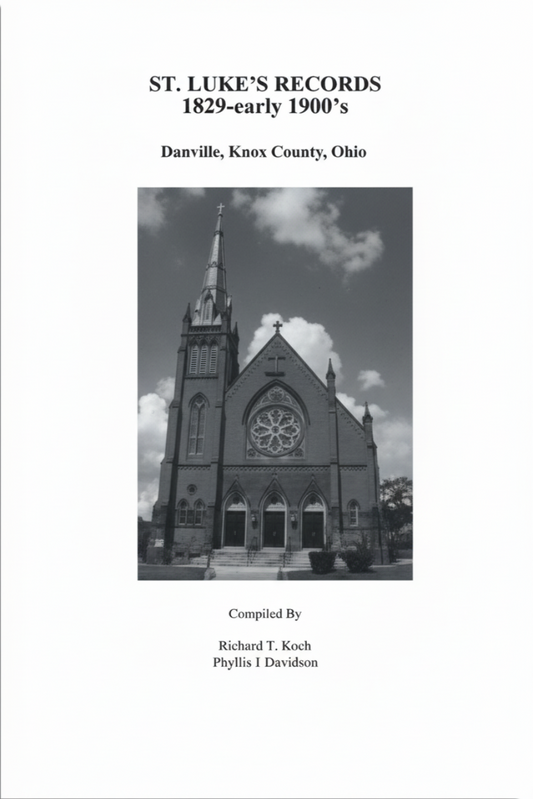 ST. LUKE'S RECORDS
1829-early 1900's

Danville, Knox County, Ohio

Compiled By

Richard T. Koch
Phyllis I Davidson